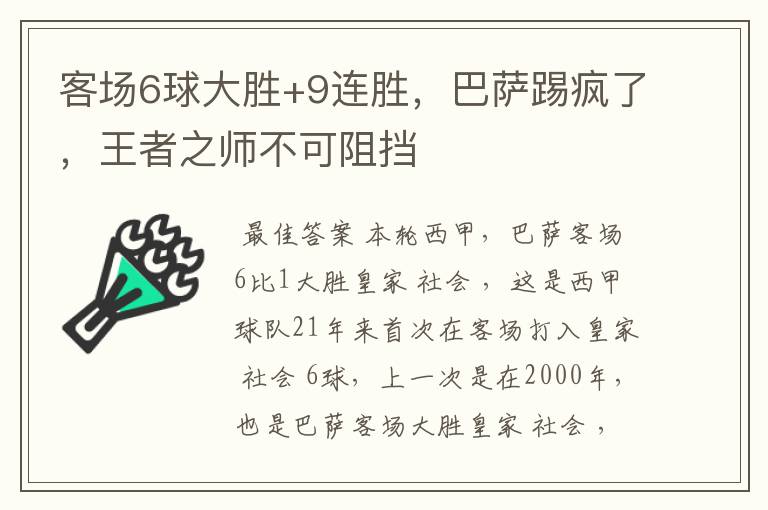 客场6球大胜+9连胜，巴萨踢疯了，王者之师不可阻挡

最佳答案 本轮西甲，巴萨客场6比1大胜皇家 社会 ，这是西甲球队21年来首次在客场打入皇家 社会 6球，上一次是在2000年，也是巴萨客场大胜皇家 社会 ，